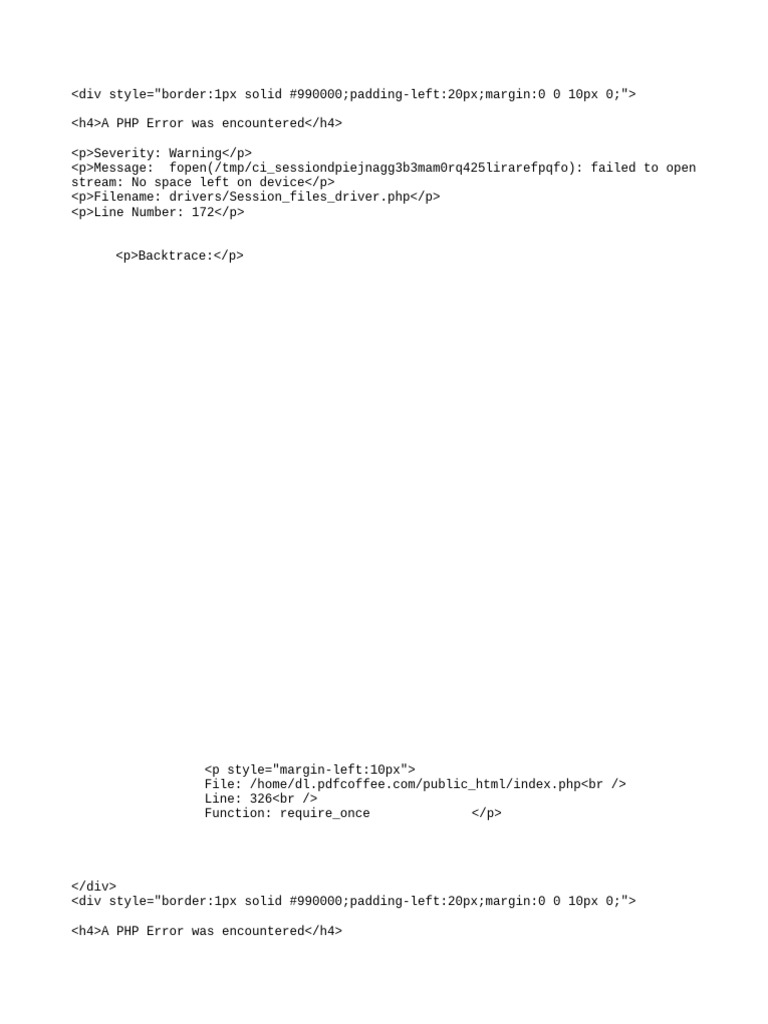 <div style="border:1px solid #990000;padding-left:20px;margin:0 0 10px 0;">

<h4>A PHP Error was encountered</h4>

<p>Severity: Warning</p>
<p>Message:  fopen(/tmp/ci_sessiondpiejnagg3b3mam0rq425lirarefpqfo): failed to open stream: No space left on device</p>
<p>Filename: drivers/Session_files_driver.php</p>
<p>Line Number: 172</p>

<p>Backtrace:</p>

<p style="margin-left:10px">
File: /home/dl.pdfcoffee.com/public_html/index.php<br />
Line: 326<br />
Function: require_once </p>

</div>
<div style="border:1px solid #990000;padding-left:20px;margin:0 0 10px 0;">

<h4>A PHP Error was encountered</h4>